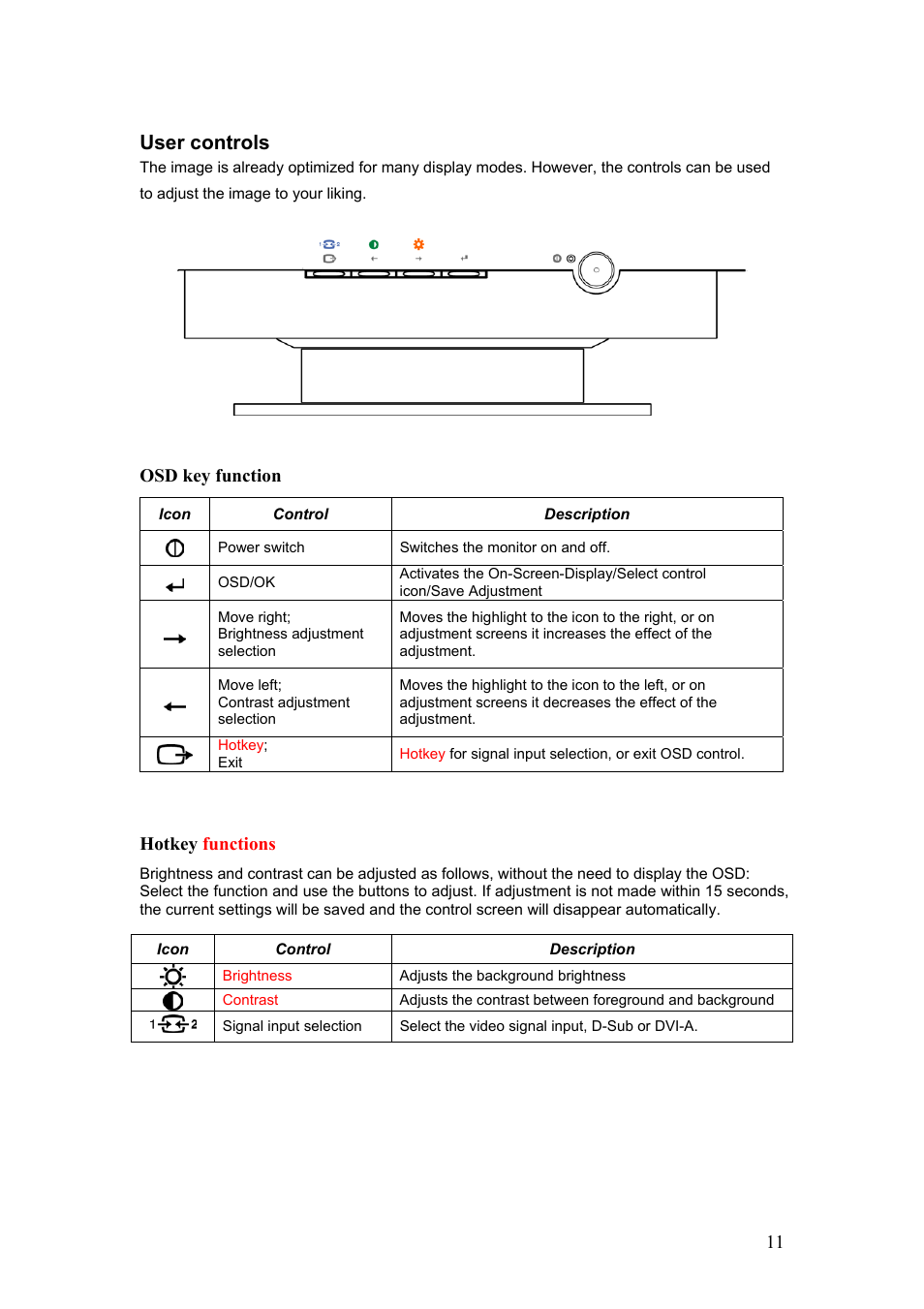 User controls

The image is already optimized for many display modes. However, the controls can be used to adjust the image to your liking.

OSD key function

| Icon | Control | Description |
|---|---|---|
| | Power switch | Switches the monitor on and off. |
| | OSD/OK | Activates the On-Screen-Display/Select control icon/Save Adjustment |
| | Move right; Brightness adjustment selection | Moves the highlight to the icon to the right, or on adjustment screens it increases the effect of the adjustment. |
| | Move left; Contrast adjustment selection | Moves the highlight to the icon to the left, or on adjustment screens it decreases the effect of the adjustment. |
| | Hotkey; Exit | Hotkey for signal input selection, or exit OSD control. |

Hotkey functions

Brightness and contrast can be adjusted as follows, without the need to display the OSD: Select the function and use the buttons to adjust. If adjustment is not made within 15 seconds, the current settings will be saved and the control screen will disappear automatically.

| Icon | Control | Description |
|---|---|---|
| | Brightness | Adjusts the background brightness |
| | Contrast | Adjusts the contrast between foreground and background |
| 1 2 | Signal input selection | Select the video signal input, D-Sub or DVI-A. |

11